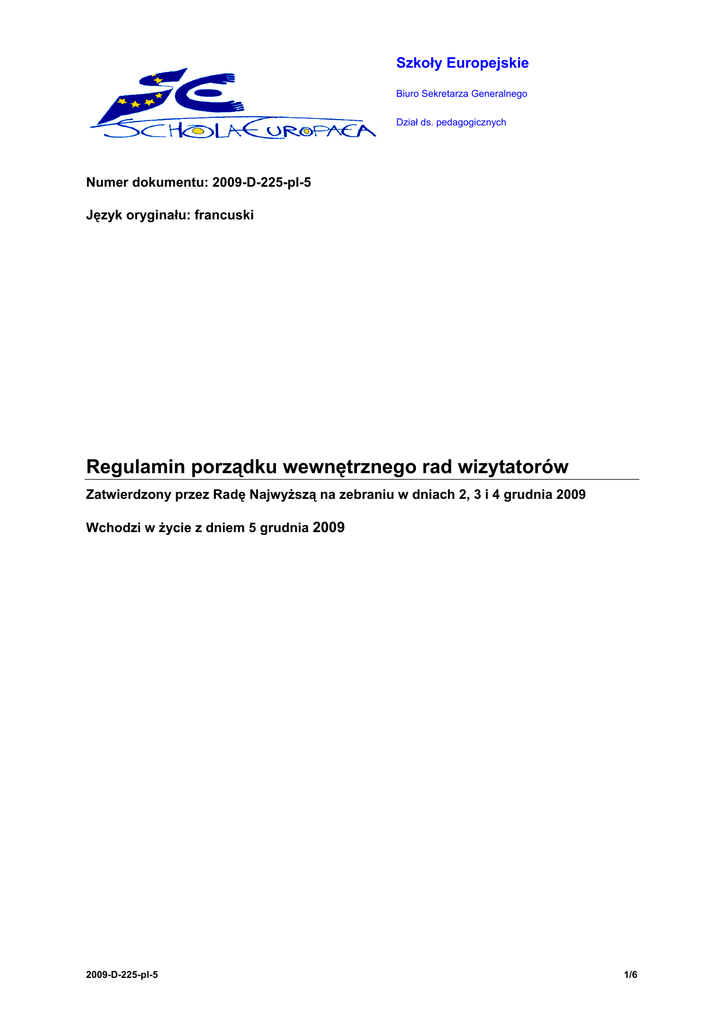 SCHOLA EUROPAEA

Szkoły Europejskie

Biuro Sekretarza Generalnego

Dział ds. pedagogicznych

Numer dokumentu: 2009-D-225-pl-5

Język oryginału: francuski

Regulamin porządku wewnętrznego rad wizytatorów

Zatwierdzony przez Radę Najwyższą na zebraniu w dniach 2, 3 i 4 grudnia 2009

Wchodzi w życie z dniem 5 grudnia 2009

2009-D-225-pl-5

1/6